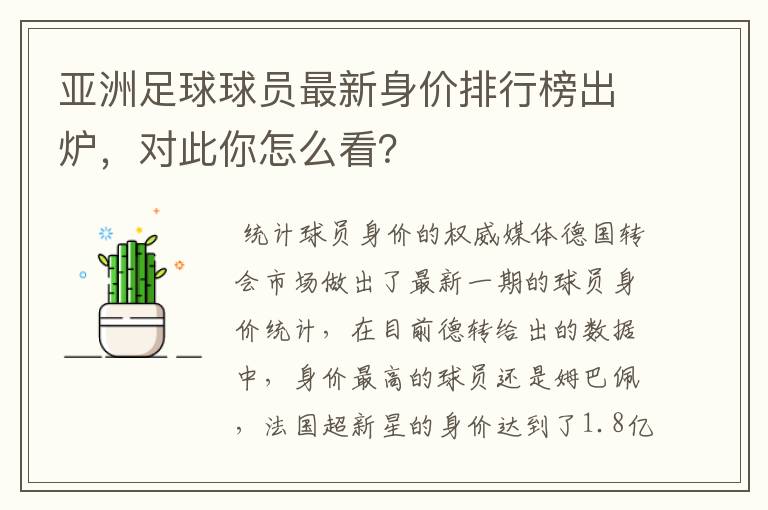 亚洲足球球员最新身价排行榜出炉，对此你怎么看?

统计球员身价的权威媒体德国转会市场做出了最新一期的球员身价统计，在目前德转给出的数据中，身价最高的球员还是姆巴佩，法国超新星的身价达到了1.8亿